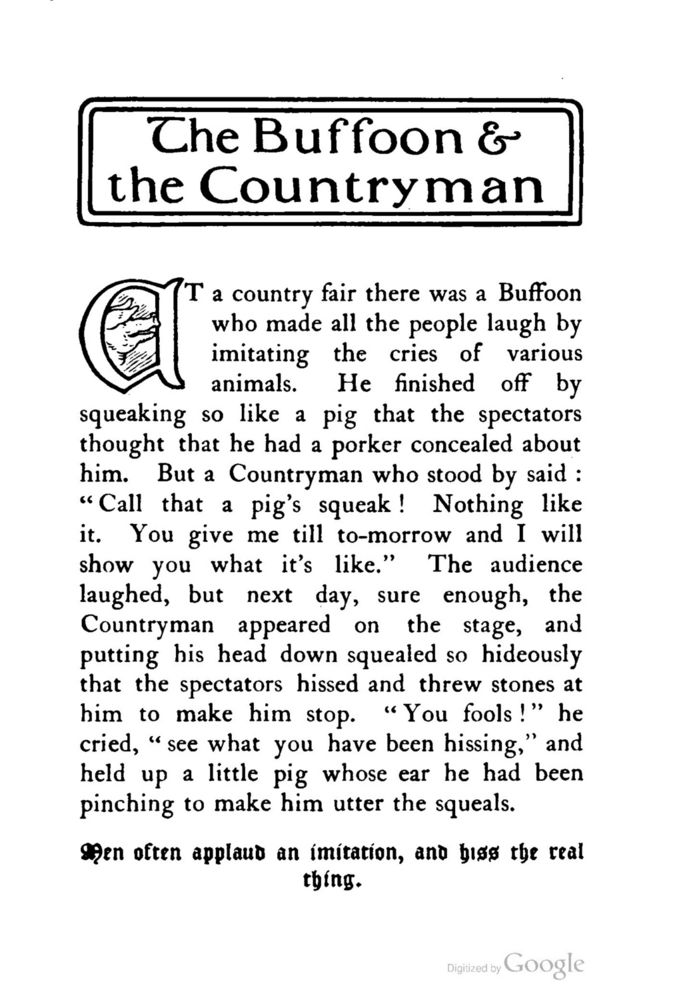 The Buffoon & the Countryman

AT a country fair there was a Buffoon who made all the people laugh by imitating the cries of various animals. He finished off by squeaking so like a pig that the spectators thought that he had a porker concealed about him. But a Countryman who stood by said : "Call that a pig's squeak ! Nothing like it. You give me till to-morrow and I will show you what it's like." The audience laughed, but next day, sure enough, the Countryman appeared on the stage, and putting his head down squealed so hideously that the spectators hissed and threw stones at him to make him stop. "You fools !" he cried, "see what you have been hissing," and held up a little pig whose ear he had been pinching to make him utter the squeals.

Men often applaud an imitation, and hiss the real thing.

Digitized by Google